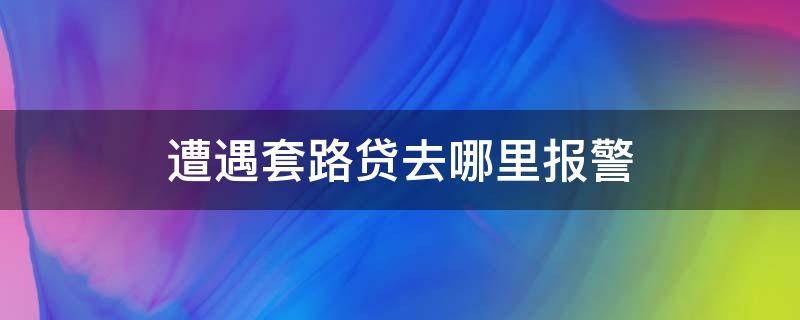 遭遇套路贷去哪里报警